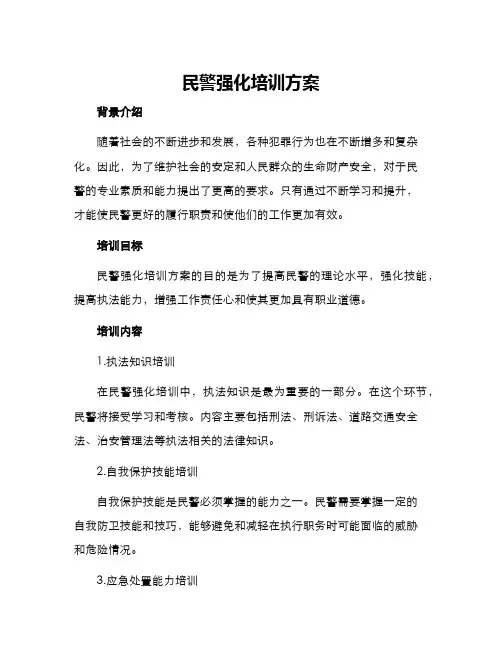 民警强化培训方案

背景介绍

随着社会的不断进步和发展，各种犯罪行为也在不断增多和复杂化。因此，为了维护社会的安定和人民群众的生命财产安全，对于民警的专业素质和能力提出了更高的要求。只有通过不断学习和提升，才能使民警更好的履行职责和使他们的工作更加有效。

培训目标

民警强化培训方案的目的是为了提高民警的理论水平，强化技能，提高执法能力，增强工作责任心和使其更加具有职业道德。

培训内容

1.执法知识培训

在民警强化培训中，执法知识是最为重要的一部分。在这个环节，民警将接受学习和考核。内容主要包括刑法、刑诉法、道路交通安全法、治安管理法等执法相关的法律知识。

2.自我保护技能培训

自我保护技能是民警必须掌握的能力之一。民警需要掌握一定的自我防卫技能和技巧，能够避免和减轻在执行职务时可能面临的威胁和危险情况。

3.应急处置能力培训